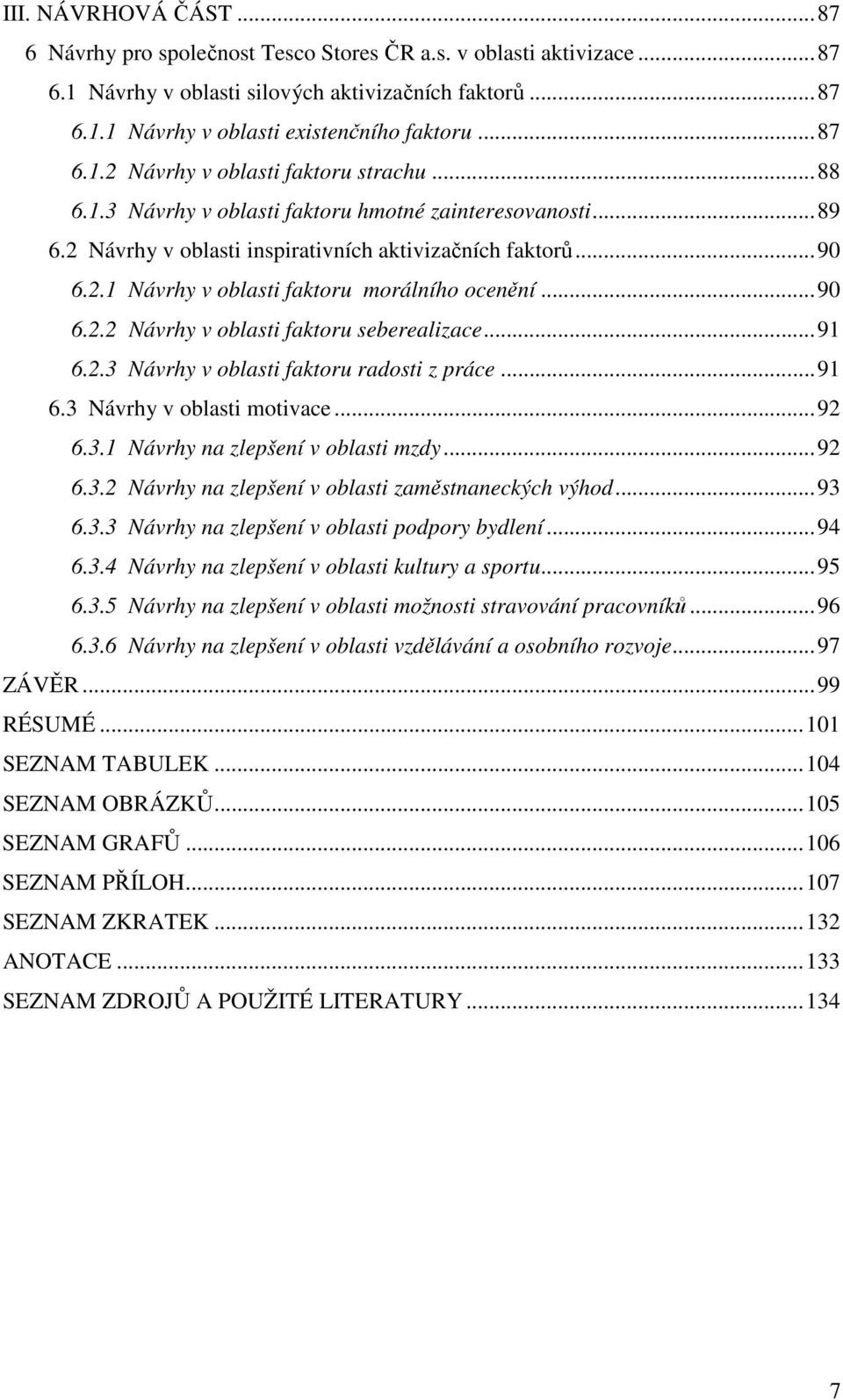 III. NÁVRHOVÁ ČÁST ... 87
6 Návrhy pro společnost Tesco Stores ČR a.s. v oblasti aktivizace ... 87
6.1 Návrhy v oblasti silových aktivizačních faktorů ... 87
6.1.1 Návrhy v oblasti existenčního faktoru ... 87
6.1.2 Návrhy v oblasti faktoru strachu ... 88
6.1.3 Návrhy v oblasti faktoru hmotné zainteresovanosti ... 89
6.2 Návrhy v oblasti inspirativních aktivizačních faktorů ... 90
6.2.1 Návrhy v oblasti faktoru morálního ocenění ... 90
6.2.2 Návrhy v oblasti faktoru seberealizace ... 91
6.2.3 Návrhy v oblasti faktoru radosti z práce ... 91
6.3 Návrhy v oblasti motivace ... 92
6.3.1 Návrhy na zlepšení v oblasti mzdy ... 92
6.3.2 Návrhy na zlepšení v oblasti zaměstnaneckých výhod ... 93
6.3.3 Návrhy na zlepšení v oblasti podpory bydlení ... 94
6.3.4 Návrhy na zlepšení v oblasti kultury a sportu ... 95
6.3.5 Návrhy na zlepšení v oblasti možnosti stravování pracovníků ... 96
6.3.6 Návrhy na zlepšení v oblasti vzdělávání a osobního rozvoje ... 97
ZÁVĚR ... 99
RÉSUMÉ ... 101
SEZNAM TABULEK ... 104
SEZNAM OBRÁZKŮ ... 105
SEZNAM GRAFŮ ... 106
SEZNAM PŘÍLOH ... 107
SEZNAM ZKRATEK ... 132
ANOTACE ... 133
SEZNAM ZDROJŮ A POUŽITÉ LITERATURY ... 134

7